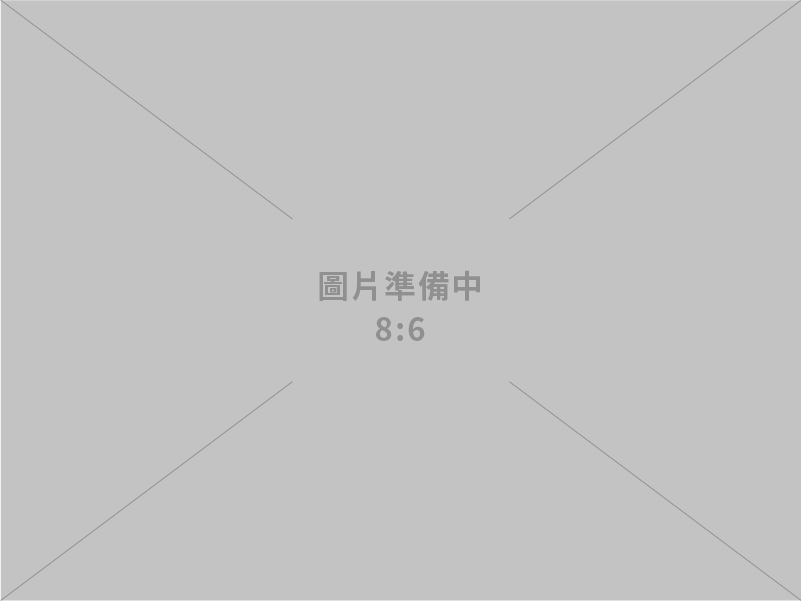 圖片準備中
8:6